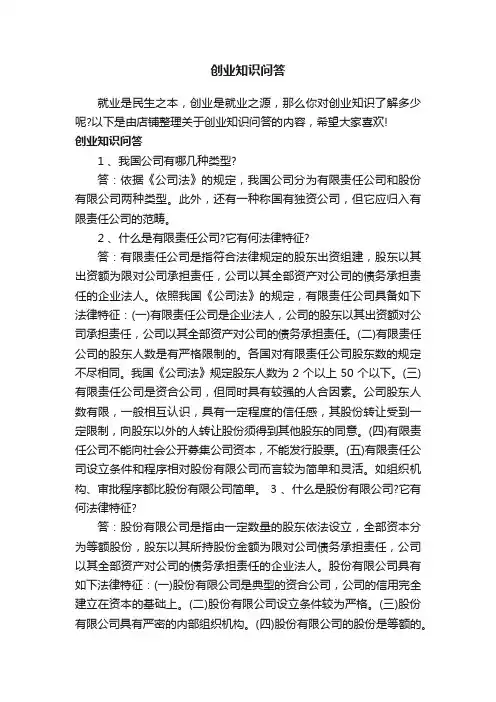 创业知识问答

就业是民生之本，创业是就业之源，那么你对创业知识了解多少呢?以下是由店铺整理关于创业知识问答的内容，希望大家喜欢!

创业知识问答

1、我国公司有哪几种类型?

答：依据《公司法》的规定，我国公司分为有限责任公司和股份有限公司两种类型。此外，还有一种称国有独资公司，但它应归入有限责任公司的范畴。

2、什么是有限责任公司?它有何法律特征?

答：有限责任公司是指符合法律规定的股东出资组建，股东以其出资额为限对公司承担责任，公司以其全部资产对公司的债务承担责任的企业法人。依照我国《公司法》的规定，有限责任公司具备如下法律特征：(一)有限责任公司是企业法人，公司的股东以其出资额对公司承担责任，公司以其全部资产对公司的债务承担责任。(二)有限责任公司的股东人数是有严格限制的。各国对有限责任公司股东数的规定不尽相同。我国《公司法》规定股东人数为 2 个以上 50 个以下。(三)有限责任公司是资合公司，但同时具有较强的人合因素。公司股东人数有限，一般相互认识，具有一定程度的信任感，其股份转让受到一定限制，向股东以外的人转让股份须得到其他股东的同意。(四)有限责任公司不能向社会公开募集公司资本，不能发行股票。(五)有限责任公司设立条件和程序相对股份有限公司而言较为简单和灵活。如组织机构、审批程序都比股份有限公司简单。 3、什么是股份有限公司?它有何法律特征?

答：股份有限公司是指由一定数量的股东依法设立，全部资本分为等额股份，股东以其所持股份金额为限对公司债务承担责任，公司以其全部资产对公司的债务承担责任的企业法人。股份有限公司具有如下法律特征：(一)股份有限公司是典型的资合公司，公司的信用完全建立在资本的基础上。(二)股份有限公司设立条件较为严格。(三)股份有限公司具有严密的内部组织机构。(四)股份有限公司的股份是等额的。